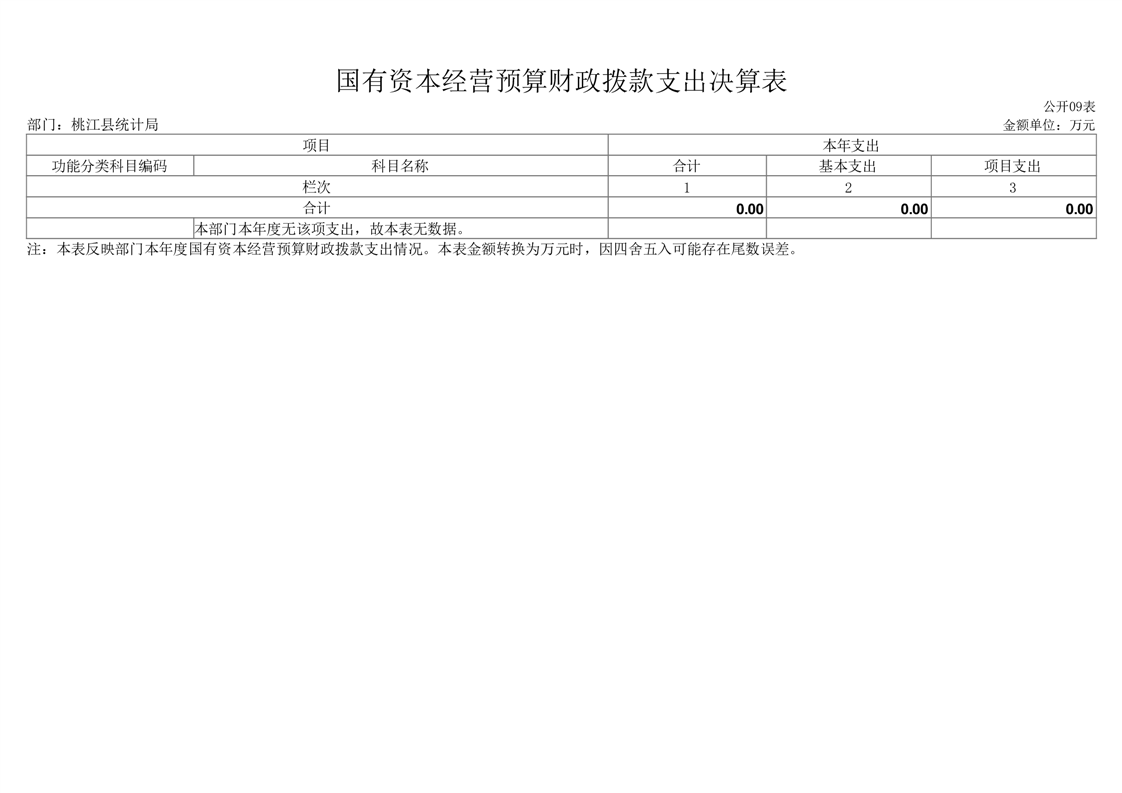 国有资本经营预算财政拨款支出决算表

公开09表

部门：桃江县统计局 金额单位：万元

| 项目 |  | 本年支出 |  |  |
|---|---|---|---|---|
| 功能分类科目编码 | 科目名称 | 合计 | 基本支出 | 项目支出 |
| 栏次 |  | 1 | 2 | 3 |
| 合计 |  | 0.00 | 0.00 | 0.00 |
|  | 本部门本年度无该项支出，故本表无数据。 |  |  |  |

注：本表反映部门本年度国有资本经营预算财政拨款支出情况。本表金额转换为万元时，因四舍五入可能存在尾数误差。